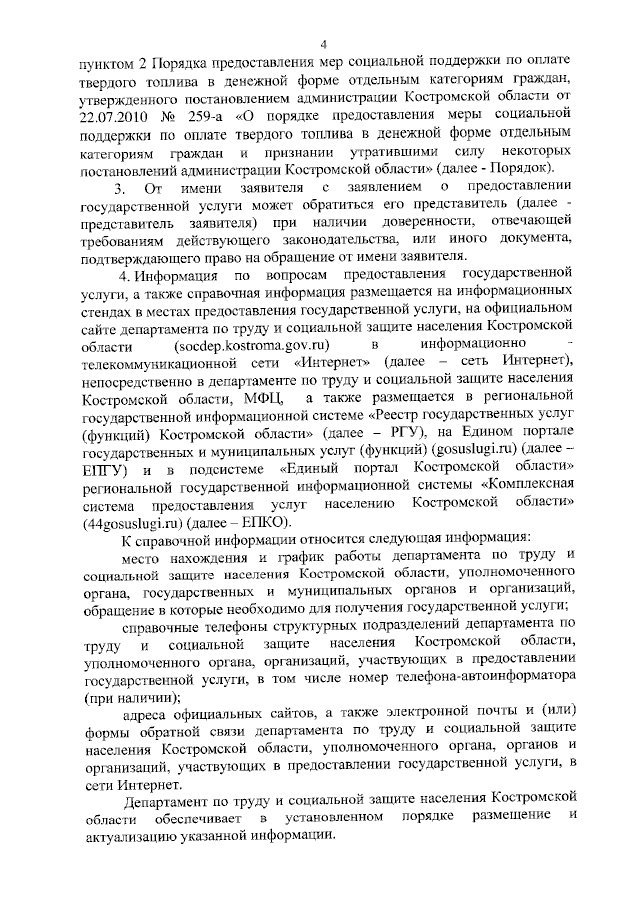 4

пунктом 2 Порядка предоставления мер социальной поддержки по оплате твердого топлива в денежной форме отдельным категориям граждан, утвержденного постановлением администрации Костромской области от 22.07.2010 № 259-а «О порядке предоставления меры социальной поддержки по оплате твердого топлива в денежной форме отдельным категориям граждан и признании утратившими силу некоторых постановлений администрации Костромской области» (далее - Порядок).

3. От имени заявителя с заявлением о предоставлении государственной услуги может обратиться его представитель (далее - представитель заявителя) при наличии доверенности, отвечающей требованиям действующего законодательства, или иного документа, подтверждающего право на обращение от имени заявителя.

4. Информация по вопросам предоставления государственной услуги, а также справочная информация размещается на информационных стендах в местах предоставления государственной услуги, на официальном сайте департамента по труду и социальной защите населения Костромской области (socdep.kostroma.gov.ru) в информационно - телекоммуникационной сети «Интернет» (далее – сеть Интернет), непосредственно в департаменте по труду и социальной защите населения Костромской области, МФЦ, а также размещается в региональной государственной информационной системе «Реестр государственных услуг (функций) Костромской области» (далее – РГУ), на Едином портале государственных и муниципальных услуг (функций) (gosuslugi.ru) (далее – ЕПГУ) и в подсистеме «Единый портал Костромской области» региональной государственной информационной системы «Комплексная система предоставления услуг населению Костромской области» (44gosuslugi.ru) (далее – ЕПКО).

К справочной информации относится следующая информация:

место нахождения и график работы департамента по труду и социальной защите населения Костромской области, уполномоченного органа, государственных и муниципальных органов и организаций, обращение в которые необходимо для получения государственной услуги;

справочные телефоны структурных подразделений департамента по труду и социальной защите населения Костромской области, уполномоченного органа, организаций, участвующих в предоставлении государственной услуги, в том числе номер телефона-автоинформатора (при наличии);

адреса официальных сайтов, а также электронной почты и (или) формы обратной связи департамента по труду и социальной защите населения Костромской области, уполномоченного органа, органов и организаций, участвующих в предоставлении государственной услуги, в сети Интернет.

Департамент по труду и социальной защите населения Костромской области обеспечивает в установленном порядке размещение и актуализацию указанной информации.